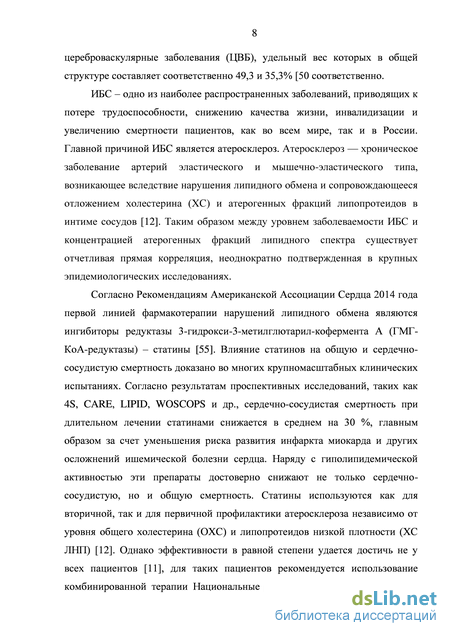 8

цереброваскулярные заболевания (ЦВБ), удельный вес которых в общей структуре составляет соответственно 49,3 и 35,3% [50 соответственно.

ИБС – одно из наиболее распространенных заболеваний, приводящих к потере трудоспособности, снижению качества жизни, инвалидизации и увеличению смертности пациентов, как во всем мире, так и в России. Главной причиной ИБС является атеросклероз. Атеросклероз — хроническое заболевание артерий эластического и мышечно-эластического типа, возникающее вследствие нарушения липидного обмена и сопровождающееся отложением холестерина (ХС) и атерогенных фракций липопротеидов в интиме сосудов [12]. Таким образом между уровнем заболеваемости ИБС и концентрацией атерогенных фракций липидного спектра существует отчетливая прямая корреляция, неоднократно подтвержденная в крупных эпидемиологических исследованиях.

Согласно Рекомендациям Американской Ассоциации Сердца 2014 года первой линией фармакотерапии нарушений липидного обмена являются ингибиторы редуктазы 3-гидрокси-3-метилглютарил-кофермента А (ГМГ-КоА-редуктазы) – статины [55]. Влияние статинов на общую и сердечно-сосудистую смертность доказано во многих крупномасштабных клинических испытаниях. Согласно результатам проспективных исследований, таких как 4S, CARE, LIPID, WOSCOPS и др., сердечно-сосудистая смертность при длительном лечении статинами снижается в среднем на 30 %, главным образом за счет уменьшения риска развития инфаркта миокарда и других осложнений ишемической болезни сердца. Наряду с гиполипидемической активностью эти препараты достоверно снижают не только сердечно-сосудистую, но и общую смертность. Статины используются как для вторичной, так и для первичной профилактики атеросклероза независимо от уровня общего холестерина (ОХС) и липопротеидов низкой плотности (ХС ЛНП) [12]. Однако эффективности в равной степени удается достичь не у всех пациентов [11], для таких пациентов рекомендуется использование комбинированной терапии Национальные

dsLib.net
библиотека диссертаций